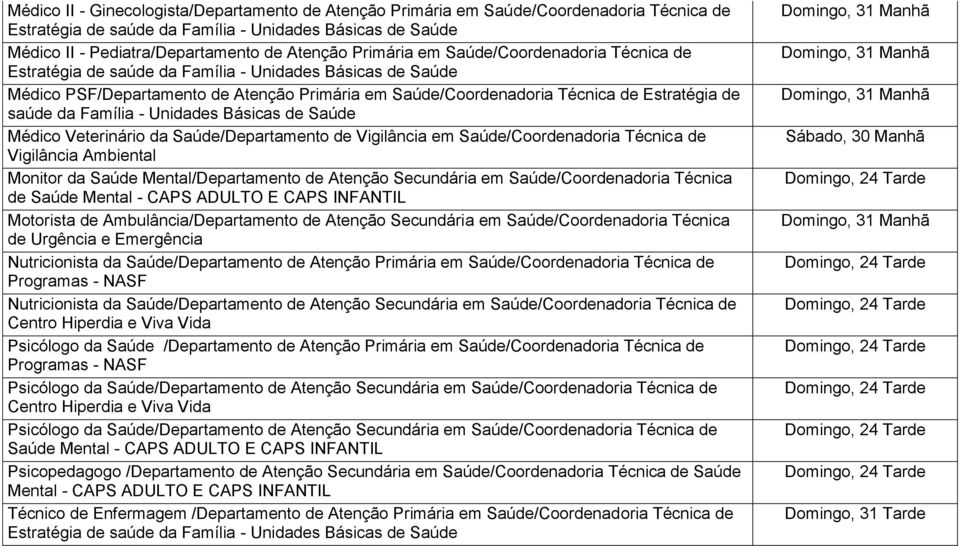 | | |
|---|---|
| Médico II - Ginecologista/Departamento de Atenção Primária em Saúde/Coordenadoria Técnica de Estratégia de saúde da Família - Unidades Básicas de Saúde | Domingo, 31 Manhã |
| Médico II - Pediatra/Departamento de Atenção Primária em Saúde/Coordenadoria Técnica de Estratégia de saúde da Família - Unidades Básicas de Saúde | Domingo, 31 Manhã |
| Médico PSF/Departamento de Atenção Primária em Saúde/Coordenadoria Técnica de Estratégia de saúde da Família - Unidades Básicas de Saúde | Domingo, 31 Manhã |
| Médico Veterinário da Saúde/Departamento de Vigilância em Saúde/Coordenadoria Técnica de Vigilância Ambiental | Sábado, 30 Manhã |
| Monitor da Saúde Mental/Departamento de Atenção Secundária em Saúde/Coordenadoria Técnica de Saúde Mental - CAPS ADULTO E CAPS INFANTIL | Domingo, 24 Tarde |
| Motorista de Ambulância/Departamento de Atenção Secundária em Saúde/Coordenadoria Técnica de Urgência e Emergência | Domingo, 31 Manhã |
| Nutricionista da Saúde/Departamento de Atenção Primária em Saúde/Coordenadoria Técnica de Programas - NASF | Domingo, 24 Tarde |
| Nutricionista da Saúde/Departamento de Atenção Secundária em Saúde/Coordenadoria Técnica de Centro Hiperdia e Viva Vida | Domingo, 24 Tarde |
| Psicólogo da Saúde /Departamento de Atenção Primária em Saúde/Coordenadoria Técnica de Programas - NASF | Domingo, 24 Tarde |
| Psicólogo da Saúde/Departamento de Atenção Secundária em Saúde/Coordenadoria Técnica de Centro Hiperdia e Viva Vida | Domingo, 24 Tarde |
| Psicólogo da Saúde/Departamento de Atenção Secundária em Saúde/Coordenadoria Técnica de Saúde Mental - CAPS ADULTO E CAPS INFANTIL | Domingo, 24 Tarde |
| Psicopedagogo /Departamento de Atenção Secundária em Saúde/Coordenadoria Técnica de Saúde Mental - CAPS ADULTO E CAPS INFANTIL | Domingo, 24 Tarde |
| Técnico de Enfermagem /Departamento de Atenção Primária em Saúde/Coordenadoria Técnica de Estratégia de saúde da Família - Unidades Básicas de Saúde | Domingo, 31 Tarde |